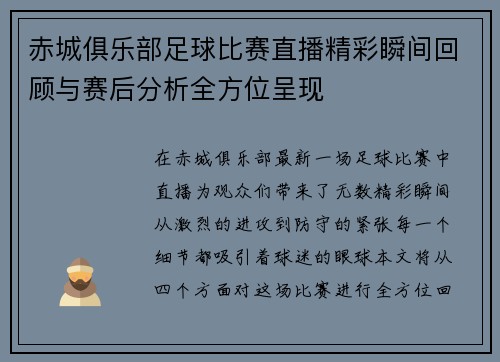 赤城俱乐部足球比赛直播精彩瞬间回顾与赛后分析全方位呈现

在赤城俱乐部最新一场足球比赛中直播为观众们带来了无数精彩瞬间从激烈的进攻到防守的紧张每一个细节都吸引着球迷的眼球本文将从四个方面对这场比赛进行全方位回